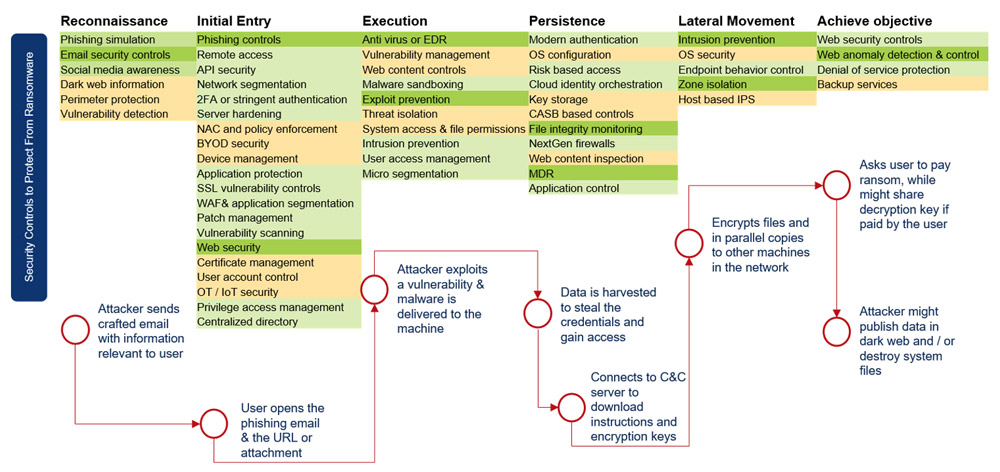 Security Controls to Protect From Ransomware

Reconnaissance
Phishing simulation
Email security controls
Social media awareness
Dark web information
Perimeter protection
Vulnerability detection

Initial Entry
Phishing controls
Remote access
API security
Network segmentation
2FA or stringent authentication
Server hardening
NAC and policy enforcement
BYOD security
Device management
Application protection
SSL vulnerability controls
WAF& application segmentation
Patch management
Vulnerability scanning
Web security
Certificate management
User account control
OT / IoT security
Privilege access management
Centralized directory

Execution
Anti virus or EDR
Vulnerability management
Web content controls
Malware sandboxing
Exploit prevention
Threat isolation
System access & file permissions
Intrusion prevention
User access management
Micro segmentation

Persistence
Modern authentication
OS configuration
Risk based access
Cloud identity orchestration
Key storage
CASB based controls
File integrity monitoring
NextGen firewalls
Web content inspection
MDR
Application control

Lateral Movement
Intrusion prevention
OS security
Endpoint behavior control
Zone isolation
Host based IPS

Achieve objective
Web security controls
Web anomaly detection & control
Denial of service protection
Backup services

Attacker sends crafted email with information relevant to user

User opens the phishing email & the URL or attachment

Attacker exploits a vulnerability & malware is delivered to the machine

Data is harvested to steal the credentials and gain access

Connects to C&C server to download instructions and encryption keys

Encrypts files and in parallel copies to other machines in the network

Asks user to pay ransom, while might share decryption key if paid by the user

Attacker might publish data in dark web and / or destroy system files